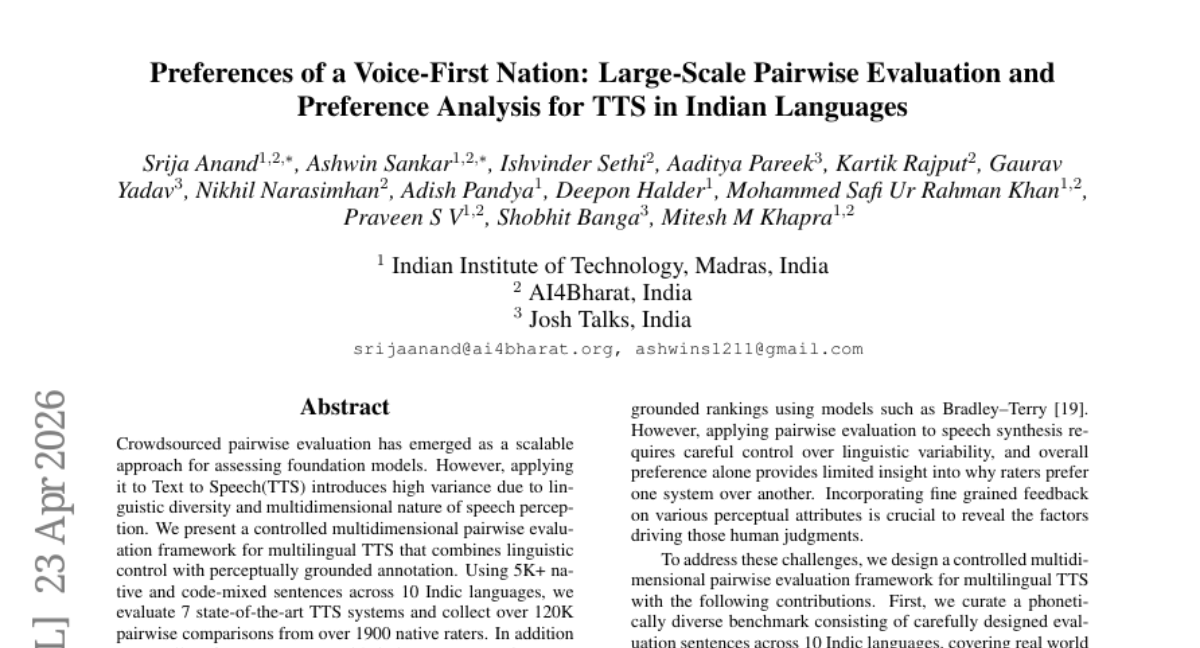 Preferences of a Voice-First Nation: Large-Scale Pairwise Evaluation and Preference Analysis for TTS in Indian Languages

Srija Anand$^{1,2,*}$, Ashwin Sankar$^{1,2,*}$, Ishvinder Sethi$^{2}$, Aaditya Pareek$^{3}$, Kartik Rajput$^{2}$, Gaurav Yadav$^{3}$, Nikhil Narasimhan$^{2}$, Adish Pandya$^{1}$, Deepon Halder$^{1}$, Mohammed Safi Ur Rahman Khan$^{1,2}$, Praveen S V$^{1,2}$, Shobhit Banga$^{3}$, Mitesh M Khapra$^{1,2}$

$^{1}$ Indian Institute of Technology, Madras, India
$^{2}$ AI4Bharat, India
$^{3}$ Josh Talks, India

srijaanand@ai4bharat.org, ashwins1211@gmail.com

L] 23 Apr 2026

Abstract

Crowdsourced pairwise evaluation has emerged as a scalable approach for assessing foundation models. However, applying it to Text to Speech(TTS) introduces high variance due to linguistic diversity and multidimensional nature of speech perception. We present a controlled multidimensional pairwise evaluation framework for multilingual TTS that combines linguistic control with perceptually grounded annotation. Using 5K+ native and code-mixed sentences across 10 Indic languages, we evaluate 7 state-of-the-art TTS systems and collect over 120K pairwise comparisons from over 1900 native raters. In addition

grounded rankings using models such as Bradley–Terry [19]. However, applying pairwise evaluation to speech synthesis requires careful control over linguistic variability, and overall preference alone provides limited insight into why raters prefer one system over another. Incorporating fine grained feedback on various perceptual attributes is crucial to reveal the factors driving those human judgments.

To address these challenges, we design a controlled multidimensional pairwise evaluation framework for multilingual TTS with the following contributions. First, we curate a phonetically diverse benchmark consisting of carefully designed evaluation sentences across 10 Indic languages, covering real world